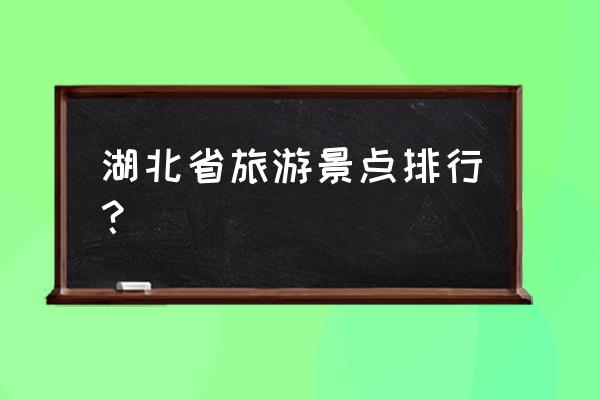 湖北省旅游景点排行？